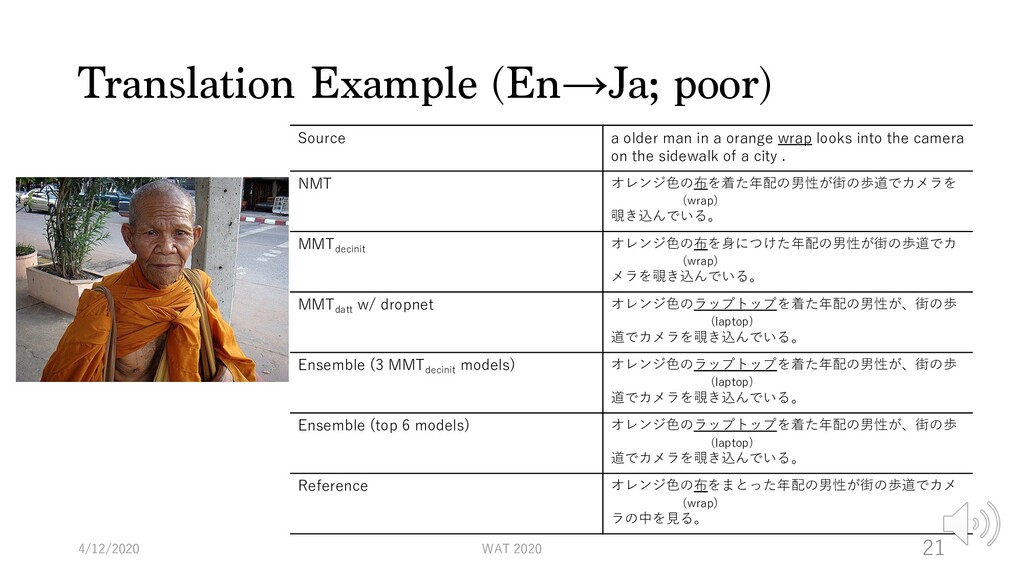 Translation Example (En→Ja; poor)

| Source | a older man in a orange wrap looks into the camera on the sidewalk of a city . |
|---|---|
| NMT | オレンジ色の布を着た年配の男性が街の歩道でカメラを (wrap) 覗き込んでいる。 |
| MMT$_{decinit}$ | オレンジ色の布を身につけた年配の男性が街の歩道でカ (wrap) メラを覗き込んでいる。 |
| MMT$_{datt}$ w/ dropnet | オレンジ色のラップトップを着た年配の男性が、街の歩 (laptop) 道でカメラを覗き込んでいる。 |
| Ensemble (3 MMT$_{decinit}$ models) | オレンジ色のラップトップを着た年配の男性が、街の歩 (laptop) 道でカメラを覗き込んでいる。 |
| Ensemble (top 6 models) | オレンジ色のラップトップを着た年配の男性が、街の歩 (laptop) 道でカメラを覗き込んでいる。 |
| Reference | オレンジ色の布をまとった年配の男性が街の歩道でカメ (wrap) ラの中を見る。 |

4/12/2020

WAT 2020

21